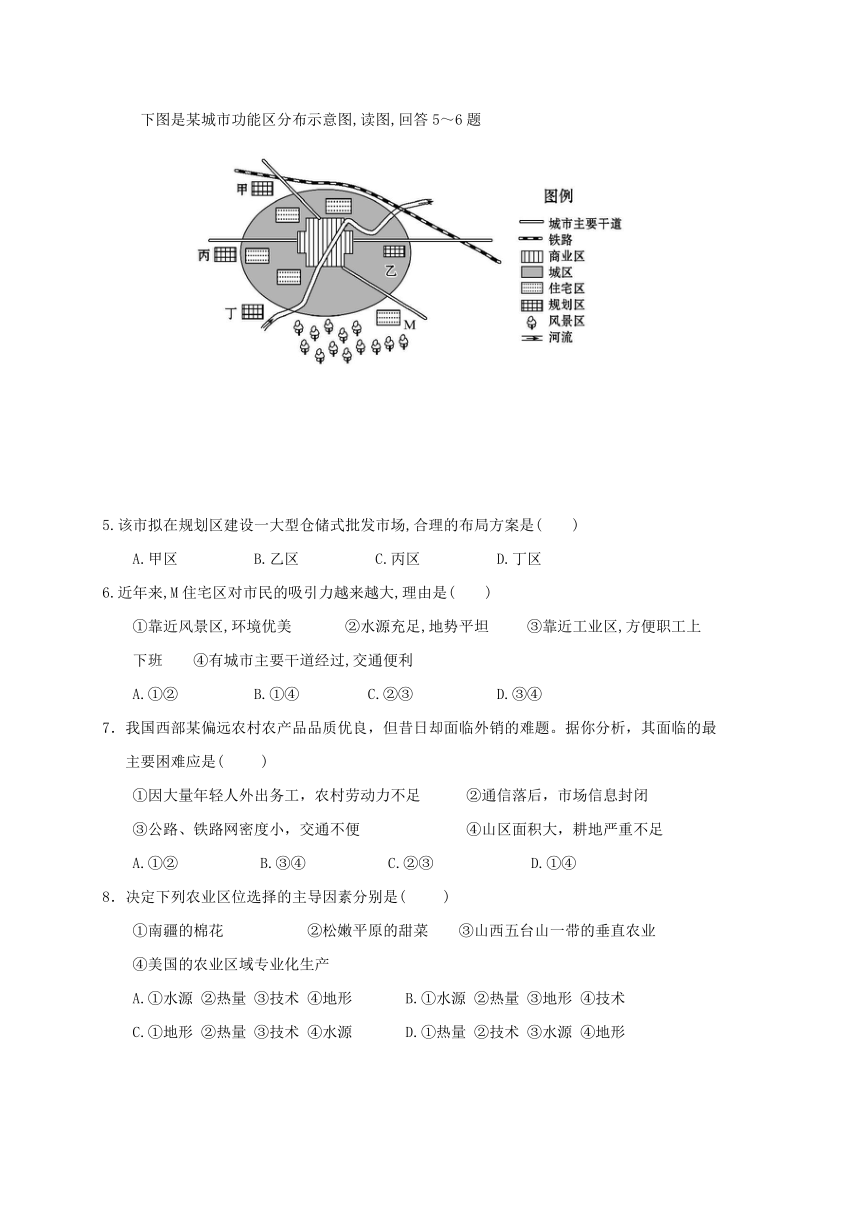 下图是某城市功能区分布示意图,读图,回答 5～6 题

甲
丙
乙
丁
M
图例
城市主要干道
铁路
商业区
城区
住宅区
规划区
风景区
河流

5.该市拟在规划区建设一大型仓储式批发市场,合理的布局方案是(　　)

A.甲区　　B.乙区　　C.丙区　　D.丁区

6.近年来,M 住宅区对市民的吸引力越来越大,理由是(　　)

①靠近风景区,环境优美　②水源充足,地势平坦　③靠近工业区,方便职工上下班　④有城市主要干道经过,交通便利

A.①②　　B.①④　　C.②③　　D.③④

7．我国西部某偏远农村农产品品质优良，但昔日却面临外销的难题。据你分析，其面临的最主要困难应是(　　)

①因大量年轻人外出务工，农村劳动力不足　②通信落后，市场信息封闭

③公路、铁路网密度小，交通不便　④山区面积大，耕地严重不足

A.①②　　B.③④　　C.②③　　D.①④

8．决定下列农业区位选择的主导因素分别是(　　)

①南疆的棉花　②松嫩平原的甜菜　③山西五台山一带的垂直农业　④美国的农业区域专业化生产

A.①水源 ②热量 ③技术 ④地形　　B.①水源 ②热量 ③地形 ④技术

C.①地形 ②热量 ③技术 ④水源　　D.①热量 ②技术 ③水源 ④地形